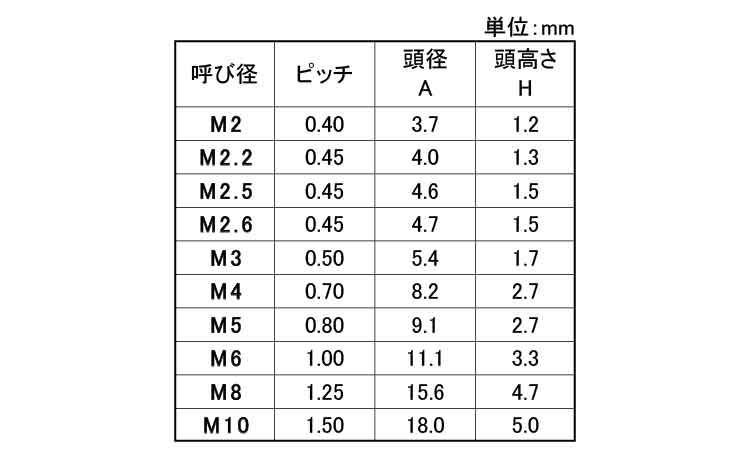 単位:mm

| 呼び径 | ピッチ | 頭径 A | 頭高さ H |
|---|---|---|---|
| M2 | 0.40 | 3.7 | 1.2 |
| M2.2 | 0.45 | 4.0 | 1.3 |
| M2.5 | 0.45 | 4.6 | 1.5 |
| M2.6 | 0.45 | 4.7 | 1.5 |
| M3 | 0.50 | 5.4 | 1.7 |
| M4 | 0.70 | 8.2 | 2.7 |
| M5 | 0.80 | 9.1 | 2.7 |
| M6 | 1.00 | 11.1 | 3.3 |
| M8 | 1.25 | 15.6 | 4.7 |
| M10 | 1.50 | 18.0 | 5.0 |